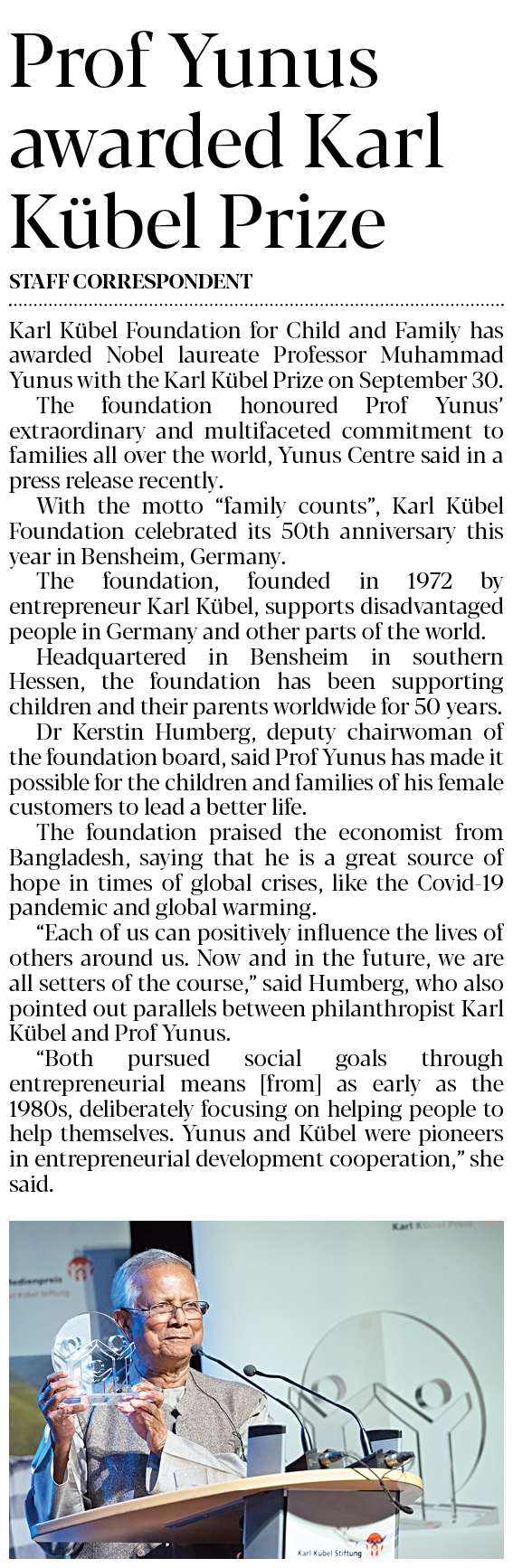 Prof Yunus awarded Karl Kübel Prize

STAFF CORRESPONDENT

Karl Kübel Foundation for Child and Family has awarded Nobel laureate Professor Muhammad Yunus with the Karl Kübel Prize on September 30.

The foundation honoured Prof Yunus' extraordinary and multifaceted commitment to families all over the world, Yunus Centre said in a press release recently.

With the motto "family counts", Karl Kübel Foundation celebrated its 50th anniversary this year in Bensheim, Germany.

The foundation, founded in 1972 by entrepreneur Karl Kübel, supports disadvantaged people in Germany and other parts of the world.

Headquartered in Bensheim in southern Hessen, the foundation has been supporting children and their parents worldwide for 50 years.

Dr Kerstin Humberg, deputy chairwoman of the foundation board, said Prof Yunus has made it possible for the children and families of his female customers to lead a better life.

The foundation praised the economist from Bangladesh, saying that he is a great source of hope in times of global crises, like the Covid-19 pandemic and global warming.

"Each of us can positively influence the lives of others around us. Now and in the future, we are all setters of the course," said Humberg, who also pointed out parallels between philanthropist Karl Kübel and Prof Yunus.

"Both pursued social goals through entrepreneurial means [from] as early as the 1980s, deliberately focusing on helping people to help themselves. Yunus and Kübel were pioneers in entrepreneurial development cooperation," she said.

Karl Kübel Preis

Medienpreis
Karl Kübel Stiftung

Karl Kübel Stiftung